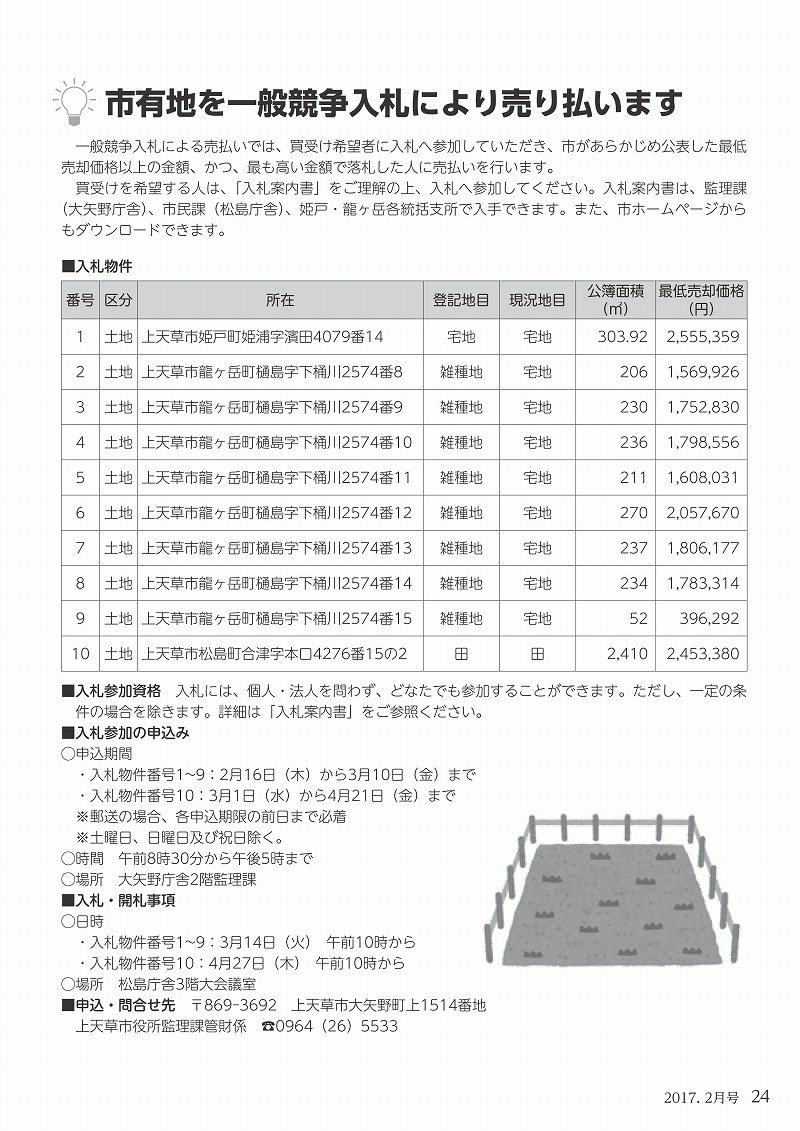 市有地を一般競争入札により売り払います

一般競争入札による売払いでは、買受け希望者に入札へ参加していただき、市があらかじめ公表した最低売却価格以上の金額、かつ、最も高い金額で落札した人に売払いを行います。

買受けを希望する人は、「入札案内書」をご理解の上、入札へ参加してください。入札案内書は、監理課（大矢野庁舎）、市民課（松島庁舎）、姫戸・龍ヶ岳各統括支所で入手できます。また、市ホームページからもダウンロードできます。

■入札物件

| 番号 | 区分 | 所在 | 登記地目 | 現況地目 | 公簿面積（㎡） | 最低売却価格（円） |
|---|---|---|---|---|---|---|
| 1 | 土地 | 上天草市姫戸町姫浦字濱田4079番14 | 宅地 | 宅地 | 303.92 | 2,555,359 |
| 2 | 土地 | 上天草市龍ヶ岳町樋島字下桶川2574番8 | 雑種地 | 宅地 | 206 | 1,569,926 |
| 3 | 土地 | 上天草市龍ヶ岳町樋島字下桶川2574番9 | 雑種地 | 宅地 | 230 | 1,752,830 |
| 4 | 土地 | 上天草市龍ヶ岳町樋島字下桶川2574番10 | 雑種地 | 宅地 | 236 | 1,798,556 |
| 5 | 土地 | 上天草市龍ヶ岳町樋島字下桶川2574番11 | 雑種地 | 宅地 | 211 | 1,608,031 |
| 6 | 土地 | 上天草市龍ヶ岳町樋島字下桶川2574番12 | 雑種地 | 宅地 | 270 | 2,057,670 |
| 7 | 土地 | 上天草市龍ヶ岳町樋島字下桶川2574番13 | 雑種地 | 宅地 | 237 | 1,806,177 |
| 8 | 土地 | 上天草市龍ヶ岳町樋島字下桶川2574番14 | 雑種地 | 宅地 | 234 | 1,783,314 |
| 9 | 土地 | 上天草市龍ヶ岳町樋島字下桶川2574番15 | 雑種地 | 宅地 | 52 | 396,292 |
| 10 | 土地 | 上天草市松島町合津字本口4276番15の2 | 田 | 田 | 2,410 | 2,453,380 |

■入札参加資格　入札には、個人・法人を問わず、どなたでも参加することができます。ただし、一定の条件の場合を除きます。詳細は「入札案内書」をご参照ください。
■入札参加の申込み
○申込期間
・入札物件番号1~9：2月16日（木）から3月10日（金）まで
・入札物件番号10：3月1日（水）から4月21日（金）まで
※郵送の場合、各申込期限の前日まで必着
※土曜日、日曜日及び祝日除く。
○時間　午前8時30分から午後5時まで
○場所　大矢野庁舎2階監理課
■入札・開札事項
○日時
・入札物件番号1~9：3月14日（火）　午前10時から
・入札物件番号10：4月27日（木）　午前10時から
○場所　松島庁舎3階大会議室
■申込・問合せ先　〒869-3692　上天草市大矢野町上1514番地
上天草市役所監理課管財係　☎0964（26）5533

2017. 2月号　24